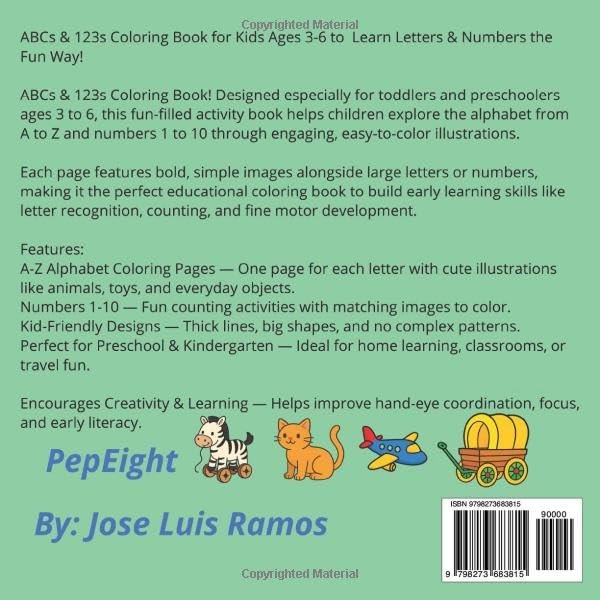 Copyrighted Material

ABCs & 123s Coloring Book for Kids Ages 3-6 to Learn Letters & Numbers the Fun Way!

ABCs & 123s Coloring Book! Designed especially for toddlers and preschoolers ages 3 to 6, this fun-filled activity book helps children explore the alphabet from A to Z and numbers 1 to 10 through engaging, easy-to-color illustrations.

Each page features bold, simple images alongside large letters or numbers, making it the perfect educational coloring book to build early learning skills like letter recognition, counting, and fine motor development.

Features:
A-Z Alphabet Coloring Pages — One page for each letter with cute illustrations like animals, toys, and everyday objects.
Numbers 1-10 — Fun counting activities with matching images to color.
Kid-Friendly Designs — Thick lines, big shapes, and no complex patterns.
Perfect for Preschool & Kindergarten — Ideal for home learning, classrooms, or travel fun.

Encourages Creativity & Learning — Helps improve hand-eye coordination, focus, and early literacy.

PepEight

By: Jose Luis Ramos

ISBN 9798273683815

90000

9 798273 683815

Copyrighted Material